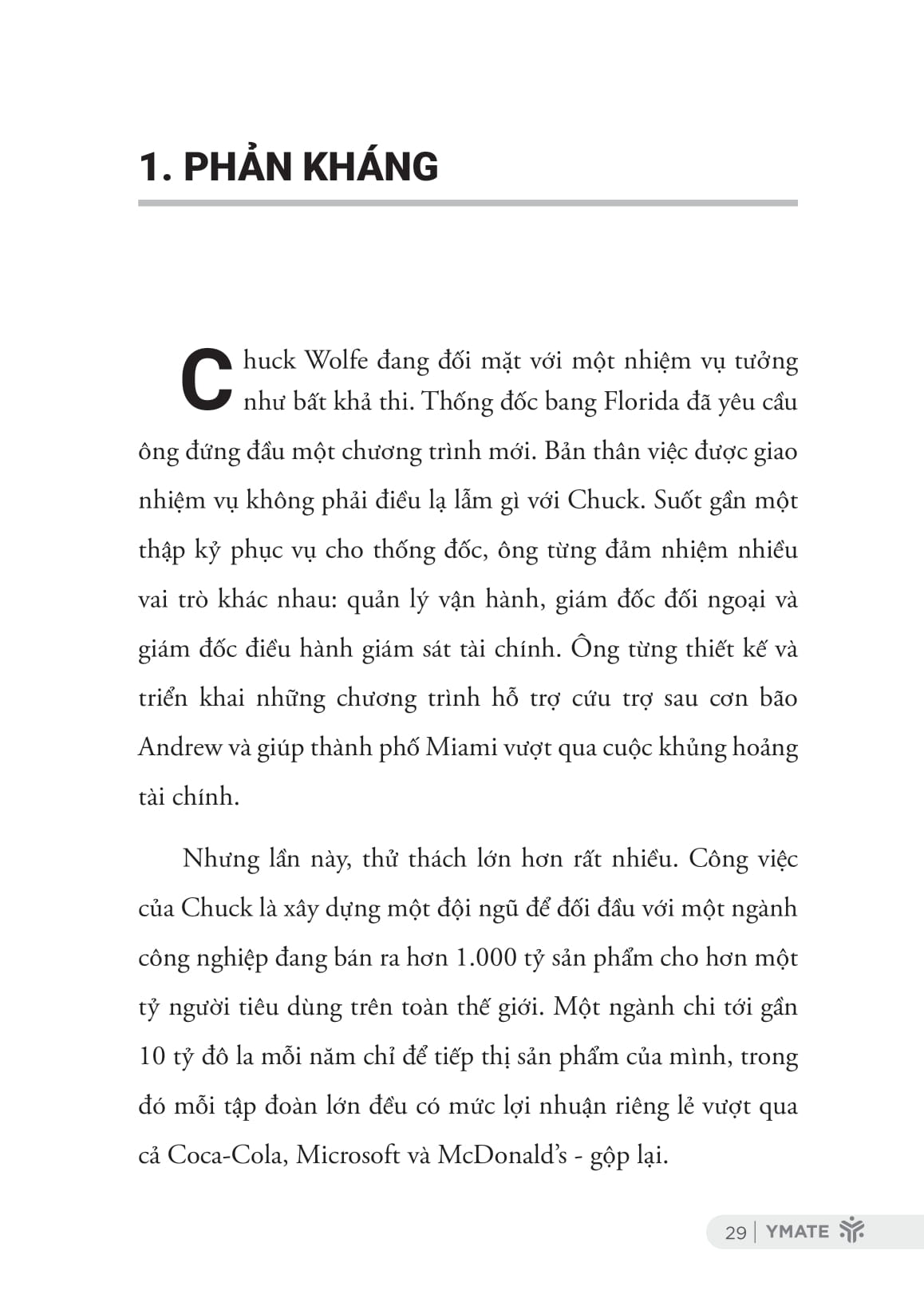 1. PHẢN KHÁNG

Chuck Wolfe đang đối mặt với một nhiệm vụ tưởng như bất khả thi. Thống đốc bang Florida đã yêu cầu ông đứng đầu một chương trình mới. Bản thân việc được giao nhiệm vụ không phải điều lạ lẫm gì với Chuck. Suốt gần một thập kỷ phục vụ cho thống đốc, ông từng đảm nhiệm nhiều vai trò khác nhau: quản lý vận hành, giám đốc đối ngoại và giám đốc điều hành giám sát tài chính. Ông từng thiết kế và triển khai những chương trình hỗ trợ cứu trợ sau cơn bão Andrew và giúp thành phố Miami vượt qua cuộc khủng hoảng tài chính.

Nhưng lần này, thử thách lớn hơn rất nhiều. Công việc của Chuck là xây dựng một đội ngũ để đối đầu với một ngành công nghiệp đang bán ra hơn 1.000 tỷ sản phẩm cho hơn một tỷ người tiêu dùng trên toàn thế giới. Một ngành chi tới gần 10 tỷ đô la mỗi năm chỉ để tiếp thị sản phẩm của mình, trong đó mỗi tập đoàn lớn đều có mức lợi nhuận riêng lẻ vượt qua cả Coca-Cola, Microsoft và McDonald's - gộp lại.

29 | YMATE